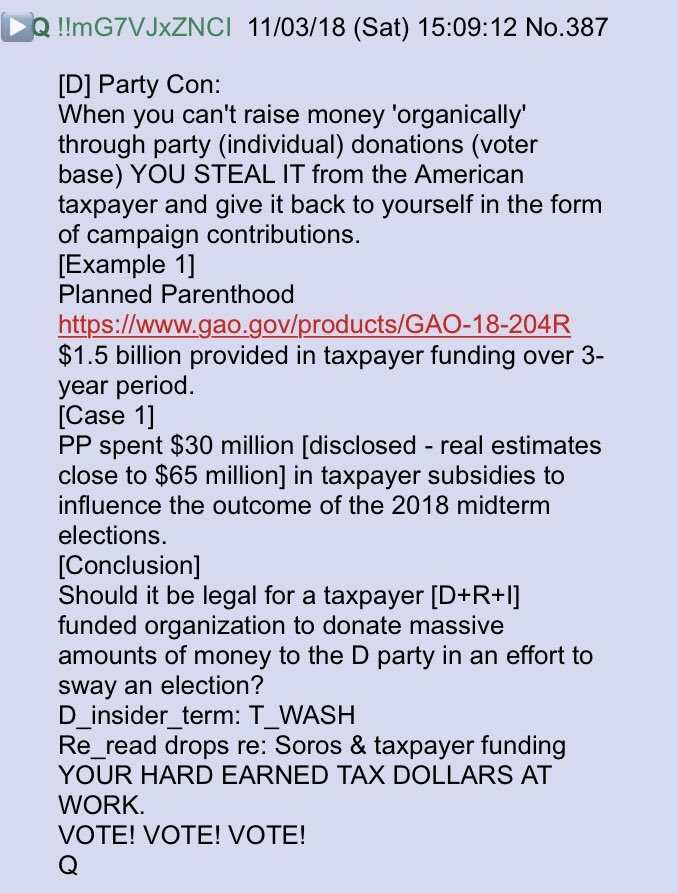 Q !!mG7VJxZNCI 11/03/18 (Sat) 15:09:12 No.387

[D] Party Con:
When you can't raise money 'organically' through party (individual) donations (voter base) YOU STEAL IT from the American taxpayer and give it back to yourself in the form of campaign contributions.
[Example 1]
Planned Parenthood
https://www.gao.gov/products/GAO-18-204R
$1.5 billion provided in taxpayer funding over 3-year period.
[Case 1]
PP spent $30 million [disclosed - real estimates close to $65 million] in taxpayer subsidies to influence the outcome of the 2018 midterm elections.
[Conclusion]
Should it be legal for a taxpayer [D+R+I] funded organization to donate massive amounts of money to the D party in an effort to sway an election?
D_insider_term: T_WASH
Re_read drops re: Soros & taxpayer funding
YOUR HARD EARNED TAX DOLLARS AT WORK.
VOTE! VOTE! VOTE!
Q